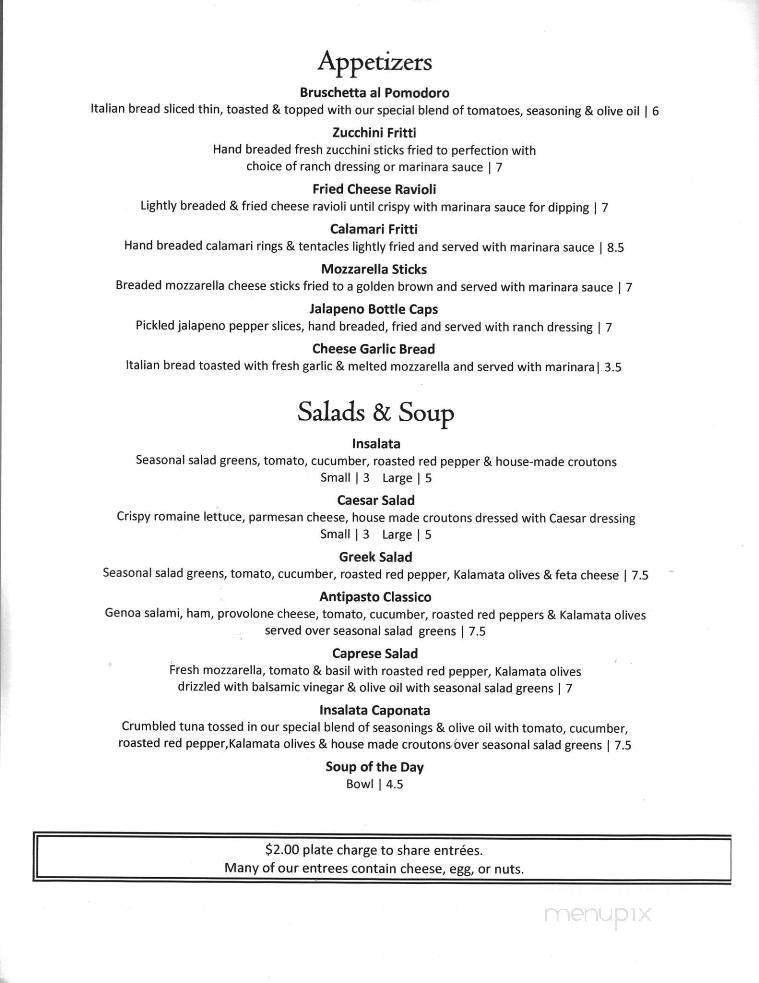 Appetizers

Bruschetta al Pomodoro
Italian bread sliced thin, toasted & topped with our special blend of tomatoes, seasoning & olive oil | 6

Zucchini Fritti
Hand breaded fresh zucchini sticks fried to perfection with choice of ranch dressing or marinara sauce | 7

Fried Cheese Ravioli
Lightly breaded & fried cheese ravioli until crispy with marinara sauce for dipping | 7

Calamari Fritti
Hand breaded calamari rings & tentacles lightly fried and served with marinara sauce | 8.5

Mozzarella Sticks
Breaded mozzarella cheese sticks fried to a golden brown and served with marinara sauce | 7

Jalapeno Bottle Caps
Pickled jalapeno pepper slices, hand breaded, fried and served with ranch dressing | 7

Cheese Garlic Bread
Italian bread toasted with fresh garlic & melted mozzarella and served with marinara| 3.5

Salads & Soup

Insalata
Seasonal salad greens, tomato, cucumber, roasted red pepper & house-made croutons
Small | 3 Large | 5

Caesar Salad
Crispy romaine lettuce, parmesan cheese, house made croutons dressed with Caesar dressing
Small | 3 Large | 5

Greek Salad
Seasonal salad greens, tomato, cucumber, roasted red pepper, Kalamata olives & feta cheese | 7.5

Antipasto Classico
Genoa salami, ham, provolone cheese, tomato, cucumber, roasted red peppers & Kalamata olives served over seasonal salad greens | 7.5

Caprese Salad
Fresh mozzarella, tomato & basil with roasted red pepper, Kalamata olives drizzled with balsamic vinegar & olive oil with seasonal salad greens | 7

Insalata Caponata
Crumbled tuna tossed in our special blend of seasonings & olive oil with tomato, cucumber, roasted red pepper,Kalamata olives & house made croutons over seasonal salad greens | 7.5

Soup of the Day
Bowl | 4.5

$2.00 plate charge to share entrées.
Many of our entrees contain cheese, egg, or nuts.

menupix